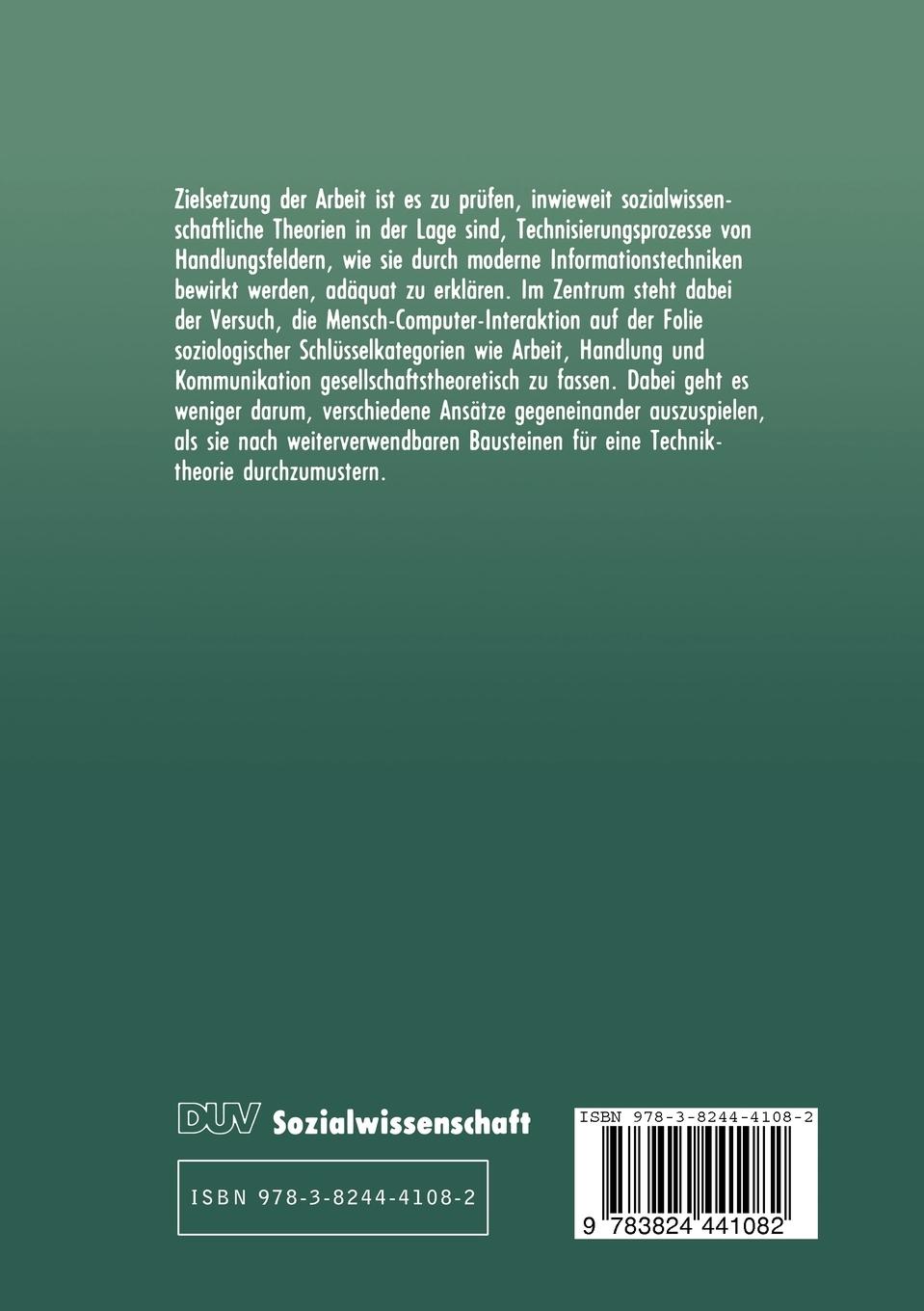 Zielsetzung der Arbeit ist es zu prüfen, inwieweit sozialwissenschaftliche Theorien in der Lage sind, Technisierungsprozesse von Handlungsfeldern, wie sie durch moderne Informationstechniken bewirkt werden, adäquat zu erklären. Im Zentrum steht dabei der Versuch, die Mensch-Computer-Interaktion auf der Folie soziologischer Schlüsselkategorien wie Arbeit, Handlung und Kommunikation gesellschaftstheoretisch zu fassen. Dabei geht es weniger darum, verschiedene Ansätze gegeneinander auszuspielen, als sie nach weiterverwendbaren Bausteinen für eine Techniktheorie durchzumustern.

DUV Sozialwissenschaft

ISBN 978-3-8244-4108-2

ISBN 978-3-8244-4108-2

9 783824 441082